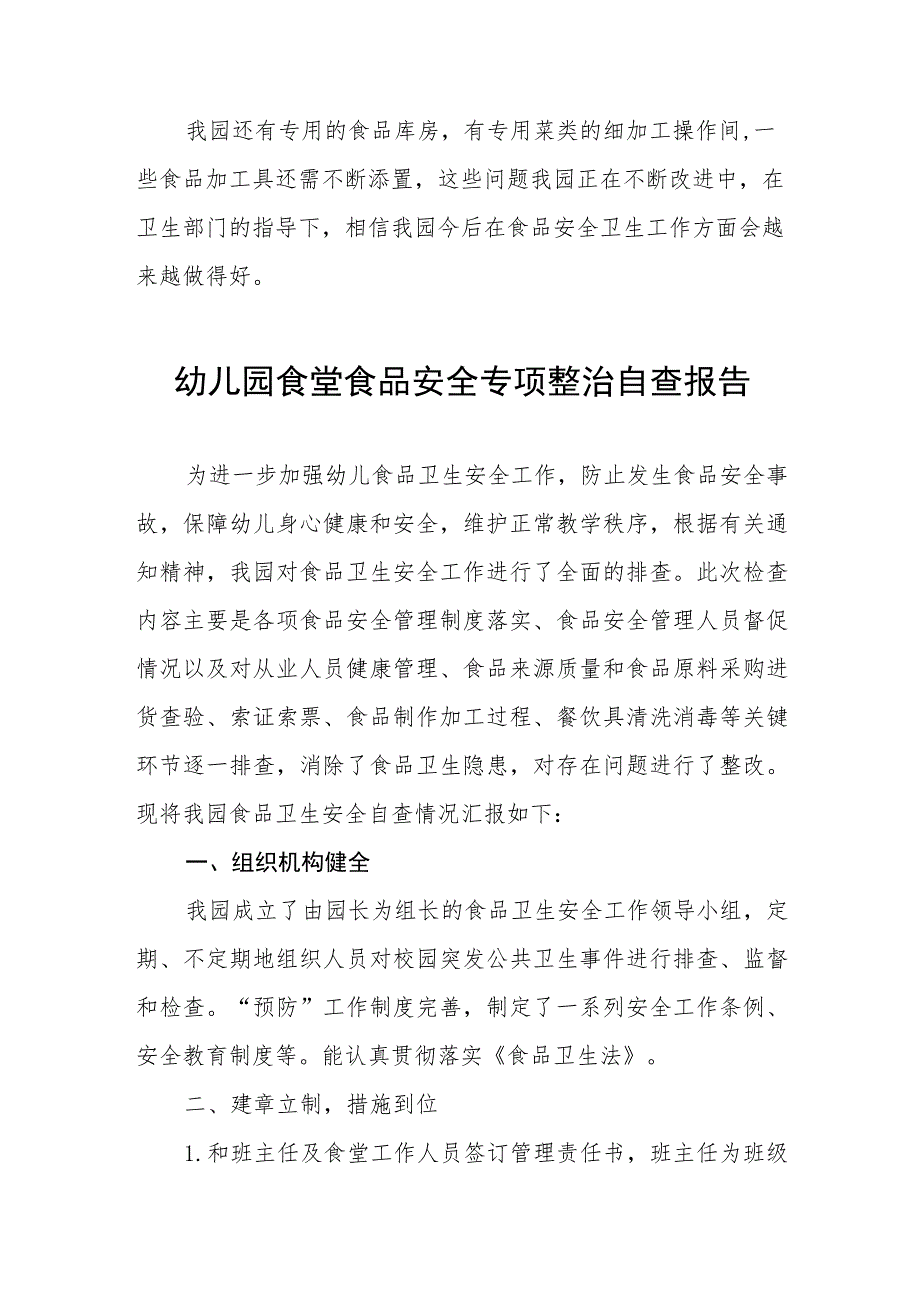 我园还有专用的食品库房，有专用菜类的细加工操作间,一些食品加工具还需不断添置，这些问题我园正在不断改进中，在卫生部门的指导下，相信我园今后在食品安全卫生工作方面会越来越做得好。

幼儿园食堂食品安全专项整治自查报告

为进一步加强幼儿食品卫生安全工作，防止发生食品安全事故，保障幼儿身心健康和安全，维护正常教学秩序，根据有关通知精神，我园对食品卫生安全工作进行了全面的排查。此次检查内容主要是各项食品安全管理制度落实、食品安全管理人员督促情况以及对从业人员健康管理、食品来源质量和食品原料采购进货查验、索证索票、食品制作加工过程、餐饮具清洗消毒等关键环节逐一排查，消除了食品卫生隐患，对存在问题进行了整改。现将我园食品卫生安全自查情况汇报如下：

一、组织机构健全

我园成立了由园长为组长的食品卫生安全工作领导小组，定期、不定期地组织人员对校园突发公共卫生事件进行排查、监督和检查。“预防”工作制度完善，制定了一系列安全工作条例、安全教育制度等。能认真贯彻落实《食品卫生法》。

二、建章立制，措施到位

1.和班主任及食堂工作人员签订管理责任书，班主任为班级